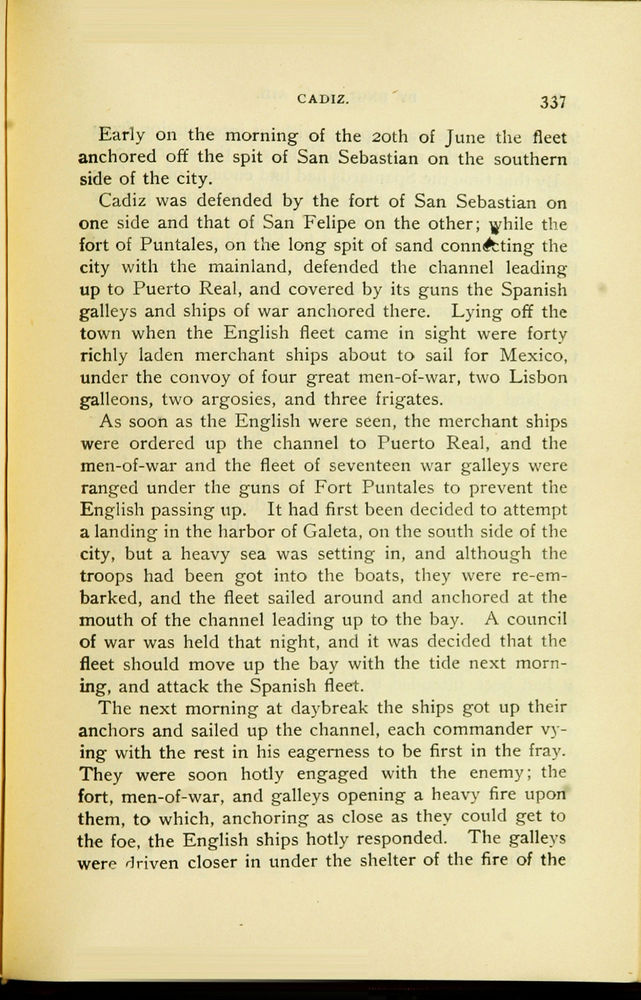 CADIZ. 337

Early on the morning of the 20th of June the fleet anchored off the spit of San Sebastian on the southern side of the city.

Cadiz was defended by the fort of San Sebastian on one side and that of San Felipe on the other; while the fort of Puntales, on the long spit of sand connecting the city with the mainland, defended the channel leading up to Puerto Real, and covered by its guns the Spanish galleys and ships of war anchored there. Lying off the town when the English fleet came in sight were forty richly laden merchant ships about to sail for Mexico, under the convoy of four great men-of-war, two Lisbon galleons, two argosies, and three frigates.

As soon as the English were seen, the merchant ships were ordered up the channel to Puerto Real, and the men-of-war and the fleet of seventeen war galleys were ranged under the guns of Fort Puntales to prevent the English passing up. It had first been decided to attempt a landing in the harbor of Galeta, on the south side of the city, but a heavy sea was setting in, and although the troops had been got into the boats, they were re-embarked, and the fleet sailed around and anchored at the mouth of the channel leading up to the bay. A council of war was held that night, and it was decided that the fleet should move up the bay with the tide next morning, and attack the Spanish fleet.

The next morning at daybreak the ships got up their anchors and sailed up the channel, each commander vying with the rest in his eagerness to be first in the fray. They were soon hotly engaged with the enemy; the fort, men-of-war, and galleys opening a heavy fire upon them, to which, anchoring as close as they could get to the foe, the English ships hotly responded. The galleys were driven closer in under the shelter of the fire of the